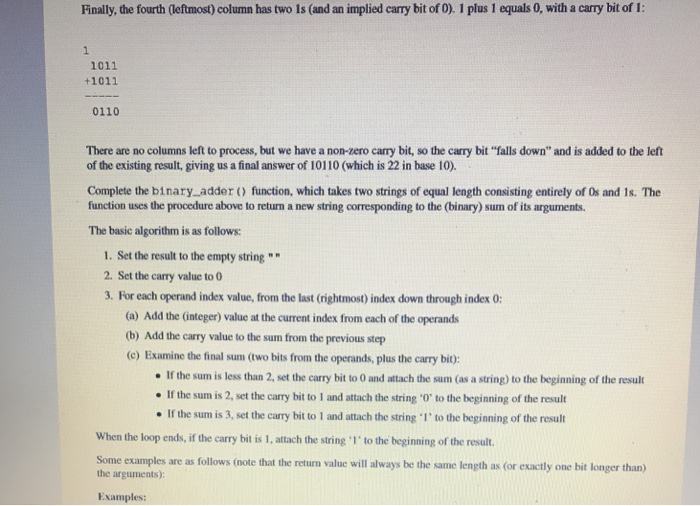 Finally, the fourth (leftmost) column has two 1s (and an implied carry bit of 0). 1 plus 1 equals 0, with a carry bit of 1:

1
1011
+1011
-----
0110

There are no columns left to process, but we have a non-zero carry bit, so the carry bit "falls down" and is added to the left of the existing result, giving us a final answer of 10110 (which is 22 in base 10).

Complete the binary_adder() function, which takes two strings of equal length consisting entirely of 0s and 1s. The function uses the procedure above to return a new string corresponding to the (binary) sum of its arguments.

The basic algorithm is as follows:

1. Set the result to the empty string ""
2. Set the carry value to 0
3. For each operand index value, from the last (rightmost) index down through index 0:
(a) Add the (integer) value at the current index from each of the operands
(b) Add the carry value to the sum from the previous step
(c) Examine the final sum (two bits from the operands, plus the carry bit):
• If the sum is less than 2, set the carry bit to 0 and attach the sum (as a string) to the beginning of the result
• If the sum is 2, set the carry bit to 1 and attach the string '0' to the beginning of the result
• If the sum is 3, set the carry bit to 1 and attach the string '1' to the beginning of the result

When the loop ends, if the carry bit is 1, attach the string '1' to the beginning of the result.

Some examples are as follows (note that the return value will always be the same length as (or exactly one bit longer than) the arguments):

Examples: